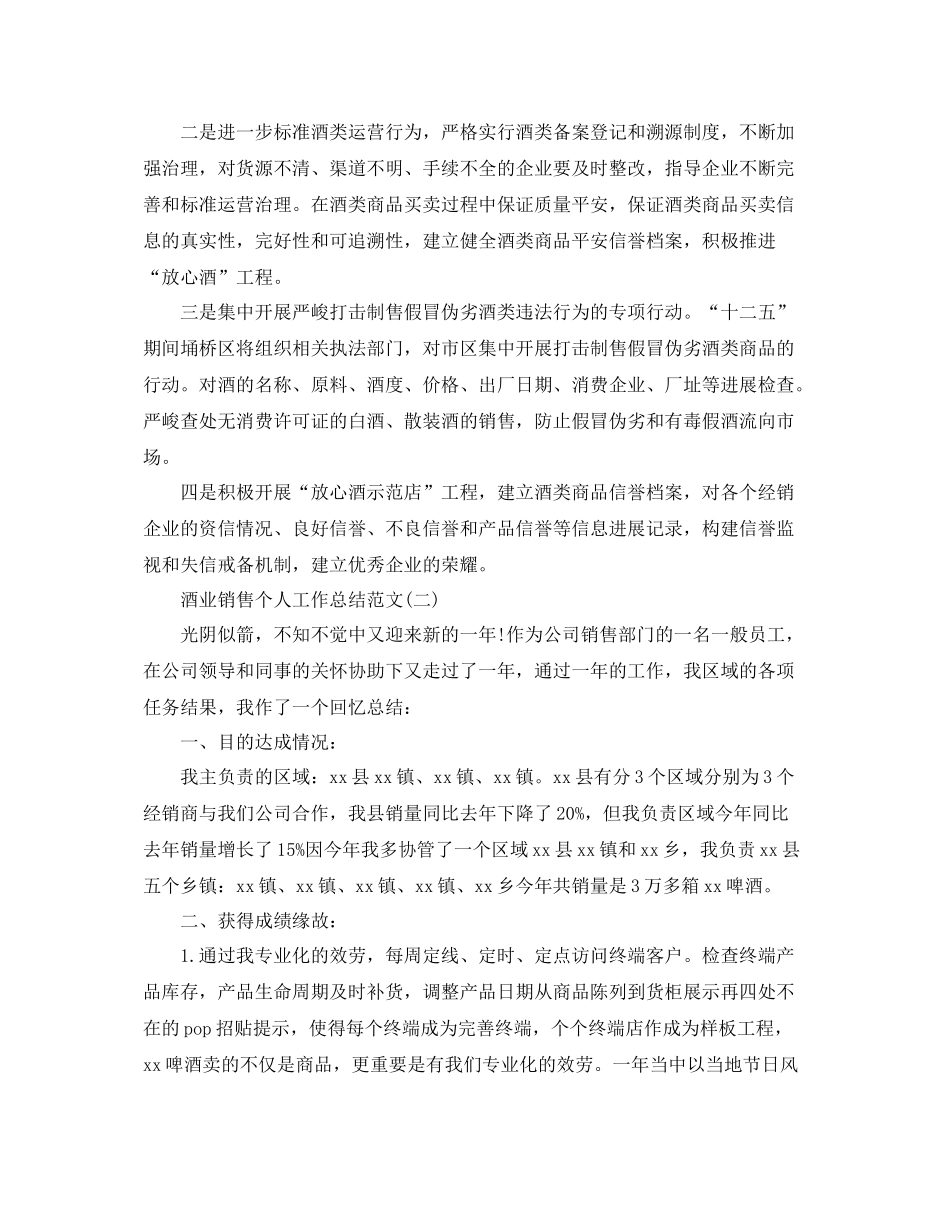 二是进一步标准酒类运营行为，严格实行酒类备案登记和溯源制度，不断加强治理，对货源不清、渠道不明、手续不全的企业要及时整改，指导企业不断完善和标准运营治理。在酒类商品买卖过程中保证质量平安，保证酒类商品买卖信息的真实性，完好性和可追溯性，建立健全酒类商品平安信誉档案，积极推进“放心酒”工程。

三是集中开展严峻打击制售假冒伪劣酒类违法行为的专项行动。“十二五”期间埇桥区将组织相关执法部门，对市区集中开展打击制售假冒伪劣酒类商品的行动。对酒的名称、原料、酒度、价格、出厂日期、消费企业、厂址等进展检查。严峻查处无消费许可证的白酒、散装酒的销售，防止假冒伪劣和有毒假酒流向市场。

四是积极开展“放心酒示范店”工程，建立酒类商品信誉档案，对各个经销企业的资信情况、良好信誉、不良信誉和产品信誉等信息进展记录，构建信誉监视和失信戒备机制，建立优秀企业的荣耀。

酒业销售个人工作总结范文(二)

光阴似箭，不知不觉中又迎来新的一年!作为公司销售部门的一名一般员工，在公司领导和同事的关怀协助下又走过了一年，通过一年的工作，我区域的各项任务结果，我作了一个回忆总结：

一、目的达成情况：

我主负责的区域：xx县xx镇、xx镇、xx镇。xx县有分3个区域分别为3个经销商与我们公司合作，我县销量同比去年下降了20%，但我负责区域今年同比去年销量增长了15%因今年我多协管了一个区域xx县xx镇和xx乡，我负责xx县五个乡镇：xx镇、xx镇、xx镇、xx镇、xx乡今年共销量是3万多箱xx啤酒。

二、获得成绩缘故：

1.通过我专业化的效劳，每周定线、定时、定点访问终端客户。检查终端产品库存，产品生命周期及时补货，调整产品日期从商品陈列到货柜展示再四处不在的pop招贴提示，使得每个终端成为完善终端，个个终端店作成为样板工程，xx啤酒卖的不仅是商品，更重要是有我们专业化的效劳。一年当中以当地节日风